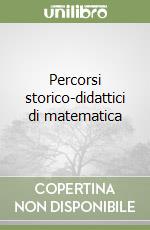 unilibro

Percorsi storico-didattici di matematica

COPERTINA
NON DISPONIBILE